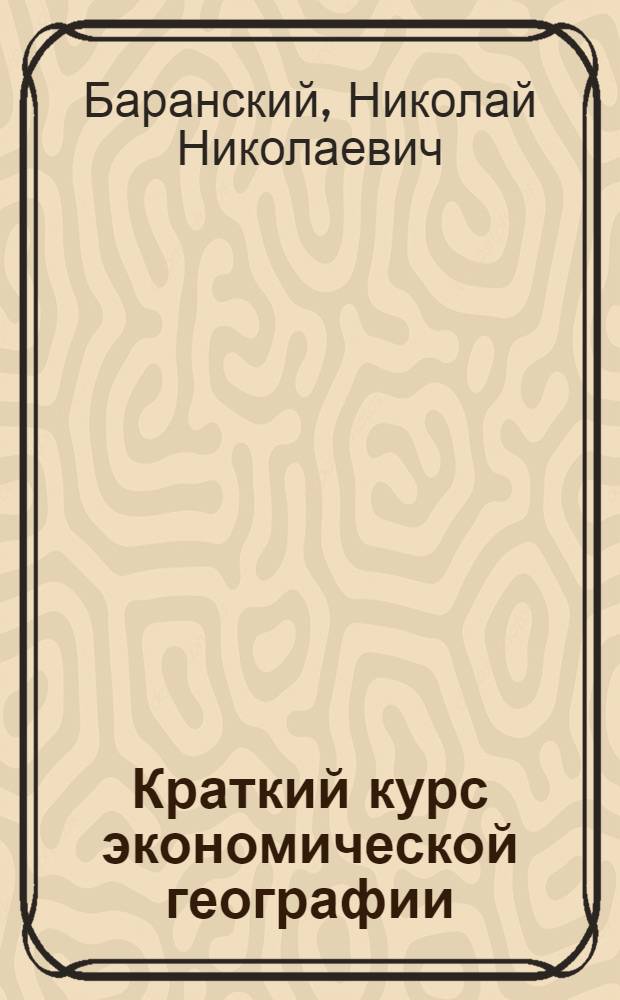 Баранский, Николай Николаевич

Краткий курс экономической географии